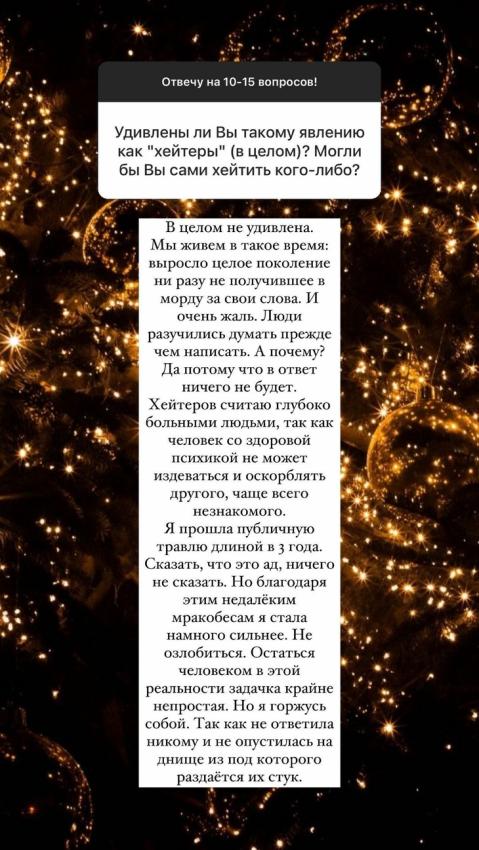 Отвечу на 10-15 вопросов!

Удивлены ли Вы такому явлению как "хейтеры" (в целом)? Могли бы Вы сами хейтить кого-либо?

В целом не удивлена. Мы живем в такое время: выросло целое поколение ни разу не получившее в морду за свои слова. И очень жаль. Люди разучились думать прежде чем написать. А почему? Да потому что в ответ ничего не будет. Хейтеров считаю глубоко больными людьми, так как человек со здоровой психикой не может издеваться и оскорблять другого, чаще всего незнакомого. Я прошла публичную травлю длиной в 3 года. Сказать, что это ад, ничего не сказать. Но благодаря этим недалёким мракобесам я стала намного сильнее. Не озлобиться. Остаться человеком в этой реальности задачка крайне непростая. Но я горжусь собой. Так как не ответила никому и не опустилась на днище из под которого раздаётся их стук.